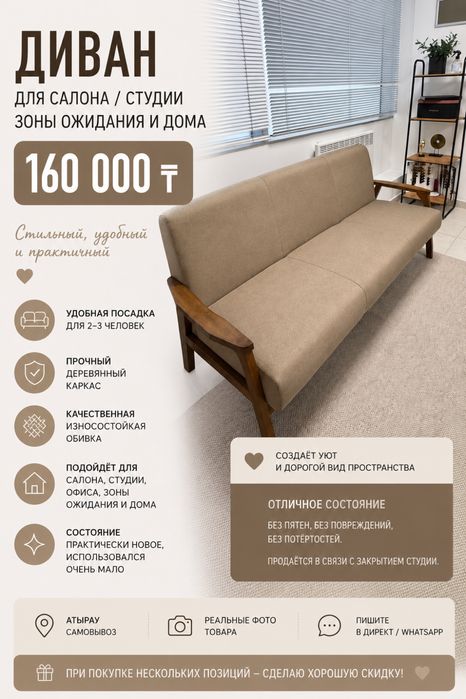 ДИВАН

ДЛЯ САЛОНА / СТУДИИ
ЗОНЫ ОЖИДАНИЯ И ДОМА

160 000 ₸

Стильный, удобный и практичный

УДОБНАЯ ПОСАДКА
ДЛЯ 2-3 ЧЕЛОВЕК

ПРОЧНЫЙ
ДЕРЕВЯННЫЙ
КАРКАС

КАЧЕСТВЕННАЯ
ИЗНОСОСТОЙКАЯ
ОБИВКА

ПОДОЙДЁТ ДЛЯ
САЛОНА, СТУДИИ,
ОФИСА, ЗОНЫ
ОЖИДАНИЯ И ДОМА

СОСТОЯНИЕ
ПРАКТИЧЕСКИ НОВОЕ,
ИСПОЛЬЗОВАЛСЯ
ОЧЕНЬ МАЛО

СОЗДАЁТ УЮТ
И ДОРОГОЙ ВИД ПРОСТРАНСТВА

ОТЛИЧНОЕ СОСТОЯНИЕ

БЕЗ ПЯТЕН, БЕЗ ПОВРЕЖДЕНИЙ,
БЕЗ ПОТЁРТОСТЕЙ.

ПРОДАЁТСЯ В СВЯЗИ С ЗАКРЫТИЕМ СТУДИИ.

АТЫРАУ
САМОВЫВОЗ

РЕАЛЬНЫЕ ФОТО
ТОВАРА

ПИШИТЕ
В ДИРЕКТ / WHATSAPP

ПРИ ПОКУПКЕ НЕСКОЛЬКИХ ПОЗИЦИЙ – СДЕЛАЮ ХОРОШУЮ СКИДКУ!